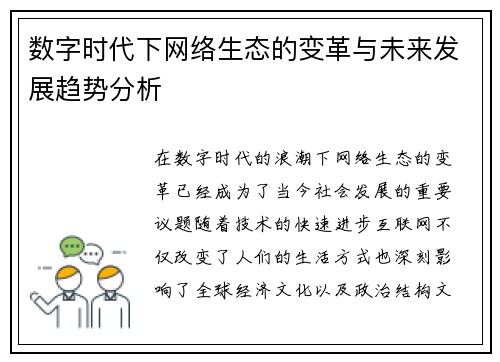 数字时代下网络生态的变革与未来发展趋势分析

在数字时代的浪潮下网络生态的变革已经成为了当今社会发展的重要议题随着技术的快速进步互联网不仅改变了人们的生活方式也深刻影响了全球经济文化以及政治结构文